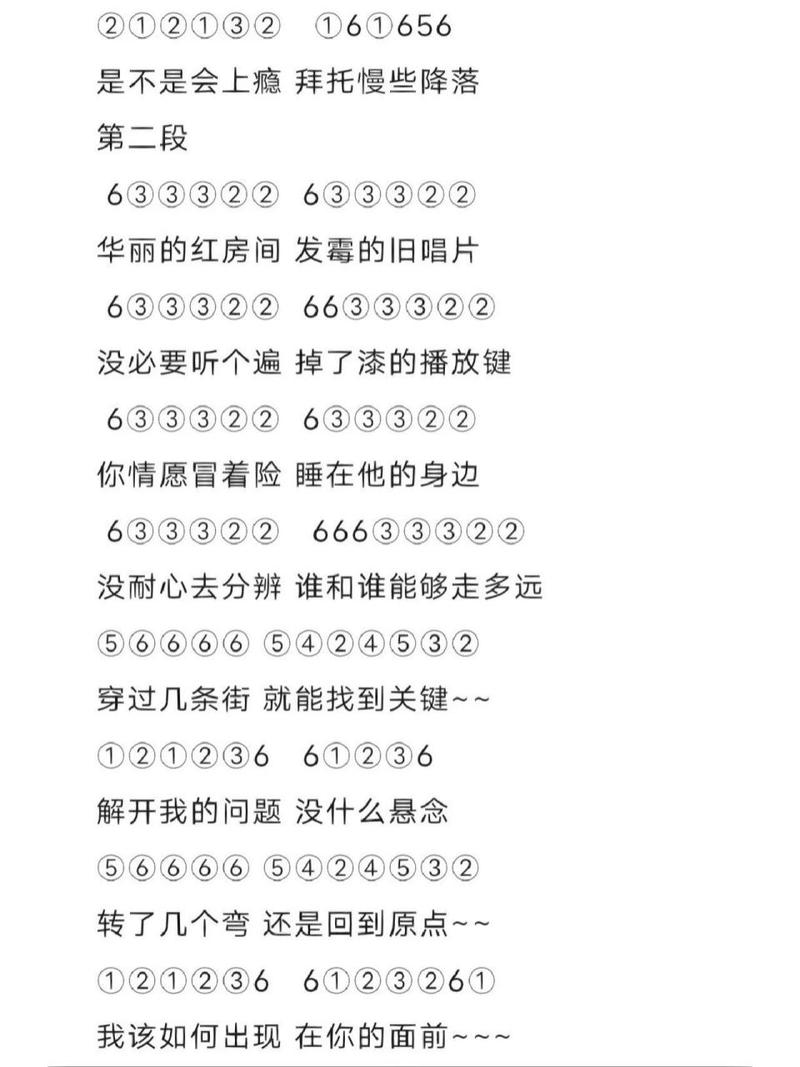 ②①②①③②　①6①656
是不是会上瘾 拜托慢些降落
第二段
6③③③②②　6③③③②②
华丽的红房间 发霉的旧唱片
6③③③②②　66③③③②②
没必要听个遍 掉了漆的播放键
6③③③②②　6③③③②②
你情愿冒着险 睡在他的身边
6③③③②②　666③③③②②
没耐心去分辨 谁和谁能够走多远
⑤⑥⑥⑥⑥ ⑤④②④⑤③②
穿过几条街 就能找到关键~~
①②①②③6　6①②③6
解开我的问题 没什么悬念
⑤⑥⑥⑥⑥ ⑤④②④⑤③②
转了几个弯 还是回到原点~~
①②①②③6　6①②③②6①
我该如何出现 在你的面前~~~